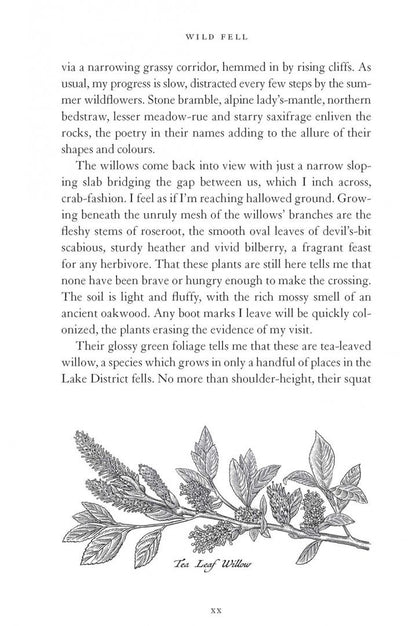 WILD FELL

via a narrowing grassy corridor, hemmed in by rising cliffs. As usual, my progress is slow, distracted every few steps by the summer wildflowers. Stone bramble, alpine lady's-mantle, northern bedstraw, lesser meadow-rue and starry saxifrage enliven the rocks, the poetry in their names adding to the allure of their shapes and colours.

The willows come back into view with just a narrow sloping slab bridging the gap between us, which I inch across, crab-fashion. I feel as if I'm reaching hallowed ground. Growing beneath the unruly mesh of the willows' branches are the fleshy stems of roseroot, the smooth oval leaves of devil's-bit scabious, sturdy heather and vivid bilberry, a fragrant feast for any herbivore. That these plants are still here tells me that none have been brave or hungry enough to make the crossing. The soil is light and fluffy, with the rich mossy smell of an ancient oakwood. Any boot marks I leave will be quickly colonized, the plants erasing the evidence of my visit.

Their glossy green foliage tells me that these are tea-leaved willow, a species which grows in only a handful of places in the Lake District fells. No more than shoulder-height, their squat

Tea Leaf Willow

xx